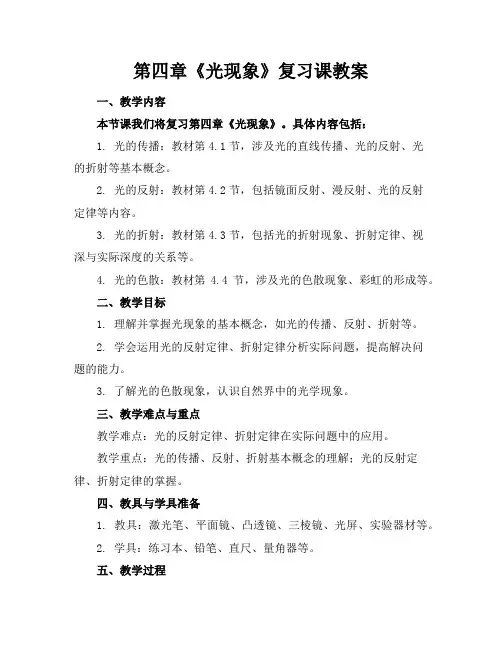 第四章《光现象》复习课教案

一、教学内容

本节课我们将复习第四章《光现象》。具体内容包括：

1. 光的传播：教材第 4.1 节，涉及光的直线传播、光的反射、光的折射等基本概念。

2. 光的反射：教材第 4.2 节，包括镜面反射、漫反射、光的反射定律等内容。

3. 光的折射：教材第 4.3 节，包括光的折射现象、折射定律、视深与实际深度的关系等。

4. 光的色散：教材第 4.4 节，涉及光的色散现象、彩虹的形成等。

二、教学目标

1. 理解并掌握光现象的基本概念，如光的传播、反射、折射等。

2. 学会运用光的反射定律、折射定律分析实际问题，提高解决问题的能力。

3. 了解光的色散现象，认识自然界中的光学现象。

三、教学难点与重点

教学难点：光的反射定律、折射定律在实际问题中的应用。

教学重点：光的传播、反射、折射基本概念的理解；光的反射定律、折射定律的掌握。

四、教具与学具准备

1. 教具：激光笔、平面镜、凸透镜、三棱镜、光屏、实验器材等。

2. 学具：练习本、铅笔、直尺、量角器等。

五、教学过程